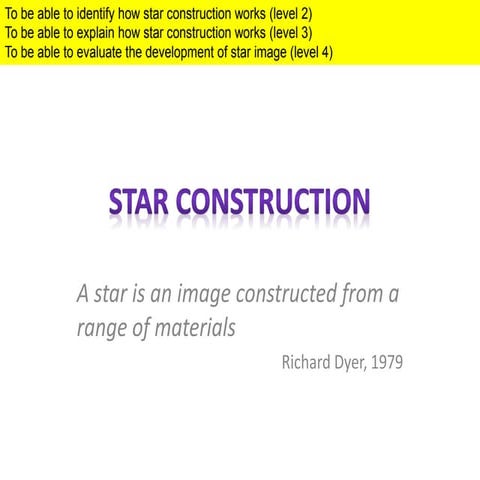 To be able to identify how star construction works (level 2)
To be able to explain how star construction works (level 3)
To be able to evaluate the development of star image (level 4)

STAR CONSTRUCTION

A star is an image constructed from a range of materials

Richard Dyer, 1979